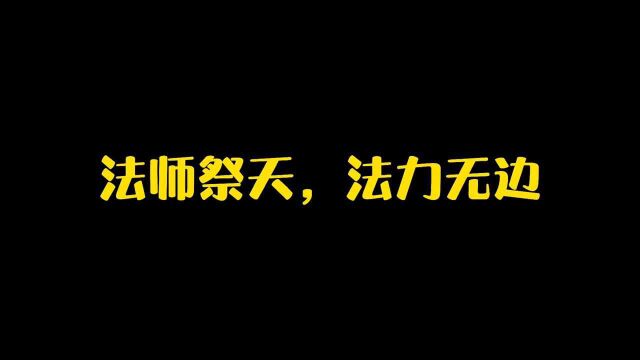 法师祭天，法力无边